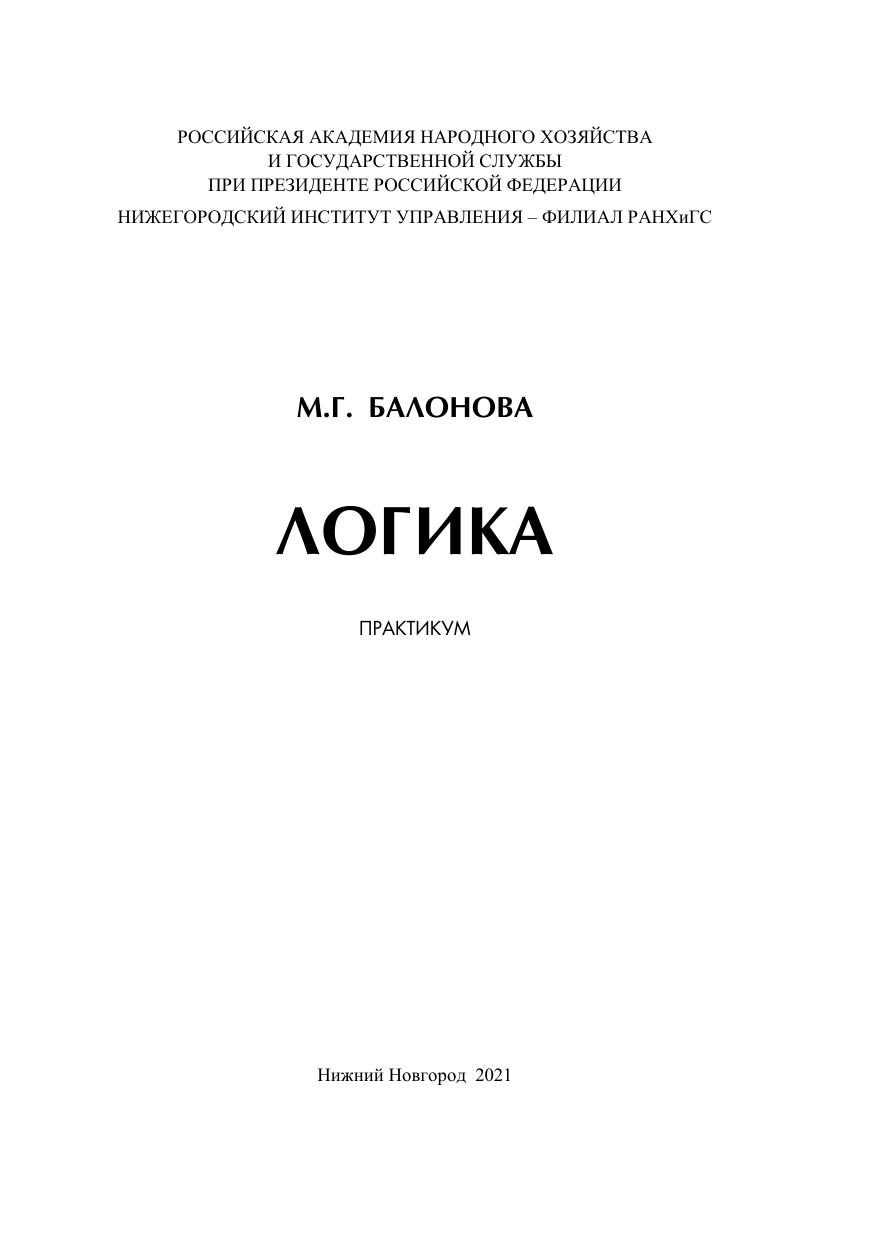 РОССИЙСКАЯ АКАДЕМИЯ НАРОДНОГО ХОЗЯЙСТВА
И ГОСУДАРСТВЕННОЙ СЛУЖБЫ
ПРИ ПРЕЗИДЕНТЕ РОССИЙСКОЙ ФЕДЕРАЦИИ
НИЖЕГОРОДСКИЙ ИНСТИТУТ УПРАВЛЕНИЯ – ФИЛИАЛ РАНХиГС

М.Г. БАЛОНОВА

ЛОГИКА

ПРАКТИКУМ

Нижний Новгород 2021